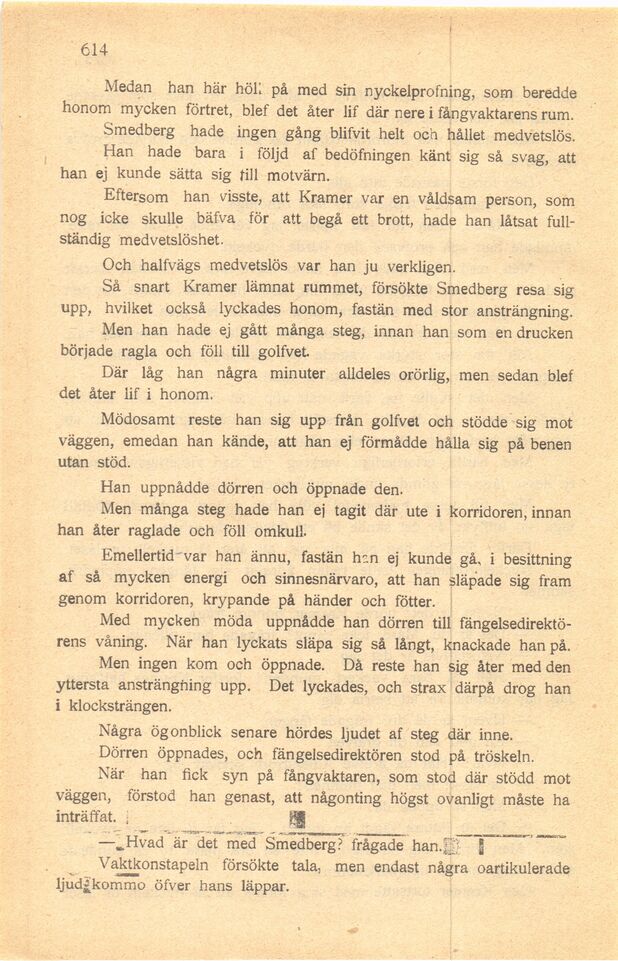 614

Medan han här höll på med sin nyckelprofning, som beredde honom mycken förtret, blef det åter lif där nere i fångvaktarens rum.

Smedberg hade ingen gång blifvit helt och hållet medvetslös.

Han hade bara i följd af bedöfningen känt sig så svag, att han ej kunde sätta sig till motvärn.

Eftersom han visste, att Kramer var en våldsam person, som nog icke skulle bäfva för att begå ett brott, hade han låtsat fullständig medvetslöshet.

Och halfvägs medvetslös var han ju verkligen.

Så snart Kramer lämnat rummet, försökte Smedberg resa sig upp, hvilket också lyckades honom, fastän med stor ansträngning.

Men han hade ej gått många steg, innan han som en drucken började ragla och föll till golfvet.

Där låg han några minuter alldeles orörlig, men sedan blef det åter lif i honom.

Mödosamt reste han sig upp från golfvet och stödde sig mot väggen, emedan han kände, att han ej förmådde hålla sig på benen utan stöd.

Han uppnådde dörren och öppnade den.

Men många steg hade han ej tagit där ute i korridoren, innan han åter raglade och föll omkull.

Emellertid var han ännu, fastän han ej kunde gå, i besittning af så mycken energi och sinnesnärvaro, att han släpade sig fram genom korridoren, krypande på händer och fötter.

Med mycken möda uppnådde han dörren till fängelsedirektörens våning. När han lyckats släpa sig så långt, knackade han på.

Men ingen kom och öppnade. Då reste han sig åter med den yttersta ansträngning upp. Det lyckades, och strax därpå drog han i klocksträngen.

Några ögonblick senare hördes ljudet af steg där inne.

Dörren öppnades, och fängelsedirektören stod på tröskeln.

När han fick syn på fångvaktaren, som stod där stödd mot väggen, förstod han genast, att någonting högst ovanligt måste ha inträffat.

— Hvad är det med Smedberg? frågade han.

Vaktkonstapeln försökte tala, men endast några oartikulerade ljud kommo öfver hans läppar.